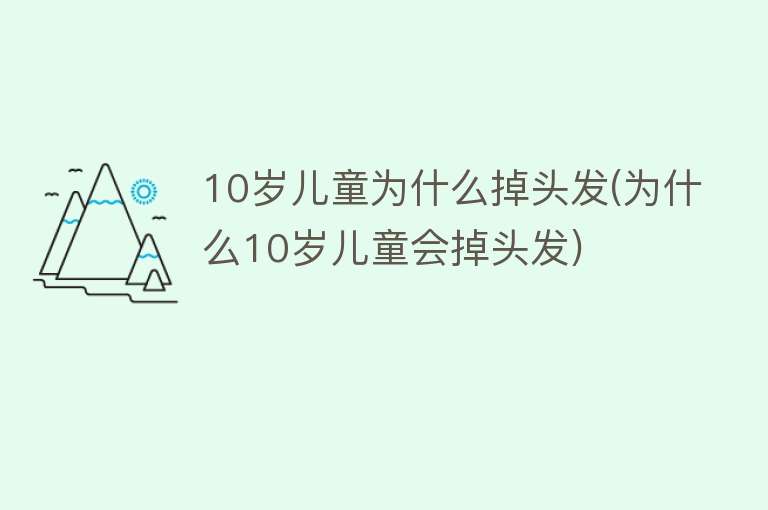 10岁儿童为什么掉头发(为什么10岁儿童会掉头发)